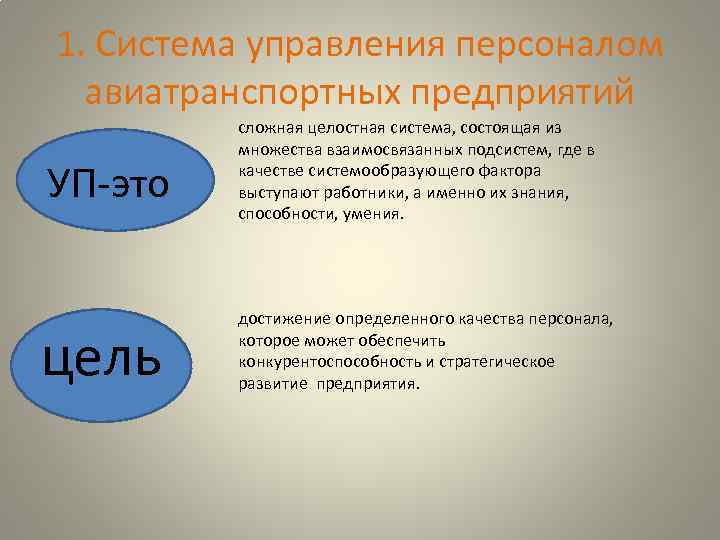 1. Система управления персоналом авиатранспортных предприятий

УП-это

сложная целостная система, состоящая из множества взаимосвязанных подсистем, где в качестве системообразующего фактора выступают работники, а именно их знания, способности, умения.

цель

достижение определенного качества персонала, которое может обеспечить конкурентоспособность и стратегическое развитие предприятия.